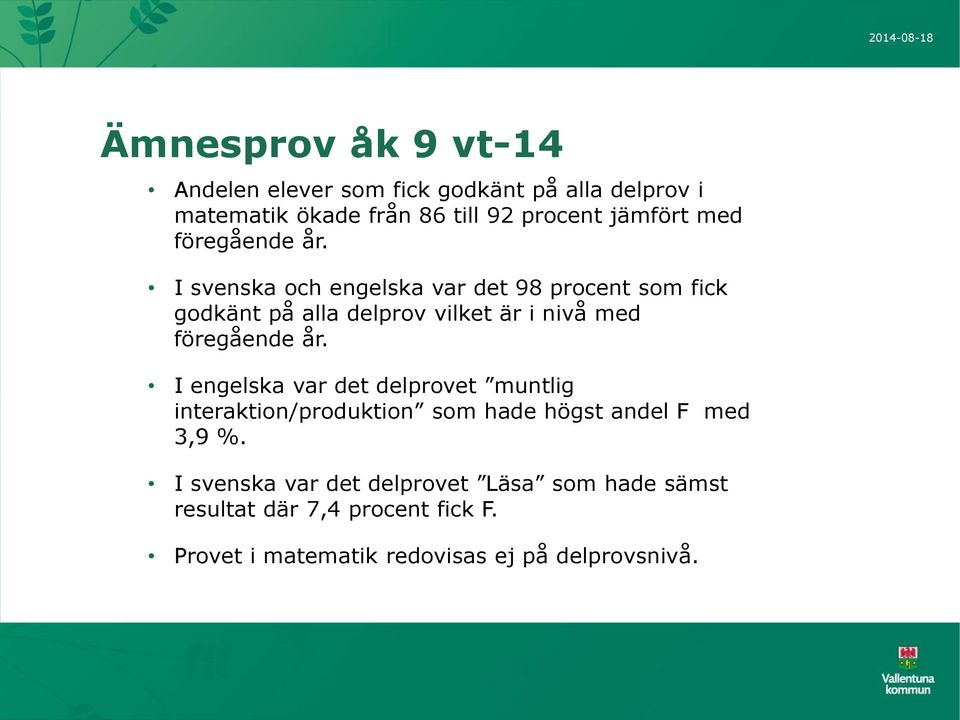 2014-08-18

Ämnesprov åk 9 vt-14

• Andelen elever som fick godkänt på alla delprov i matematik ökade från 86 till 92 procent jämfört med föregående år.

• I svenska och engelska var det 98 procent som fick godkänt på alla delprov vilket är i nivå med föregående år.

• I engelska var det delprovet ”muntlig interaktion/produktion” som hade högst andel F med 3,9 %.

• I svenska var det delprovet ”Läsa” som hade sämst resultat där 7,4 procent fick F.

• Provet i matematik redovisas ej på delprovsnivå.

Vallentuna kommun